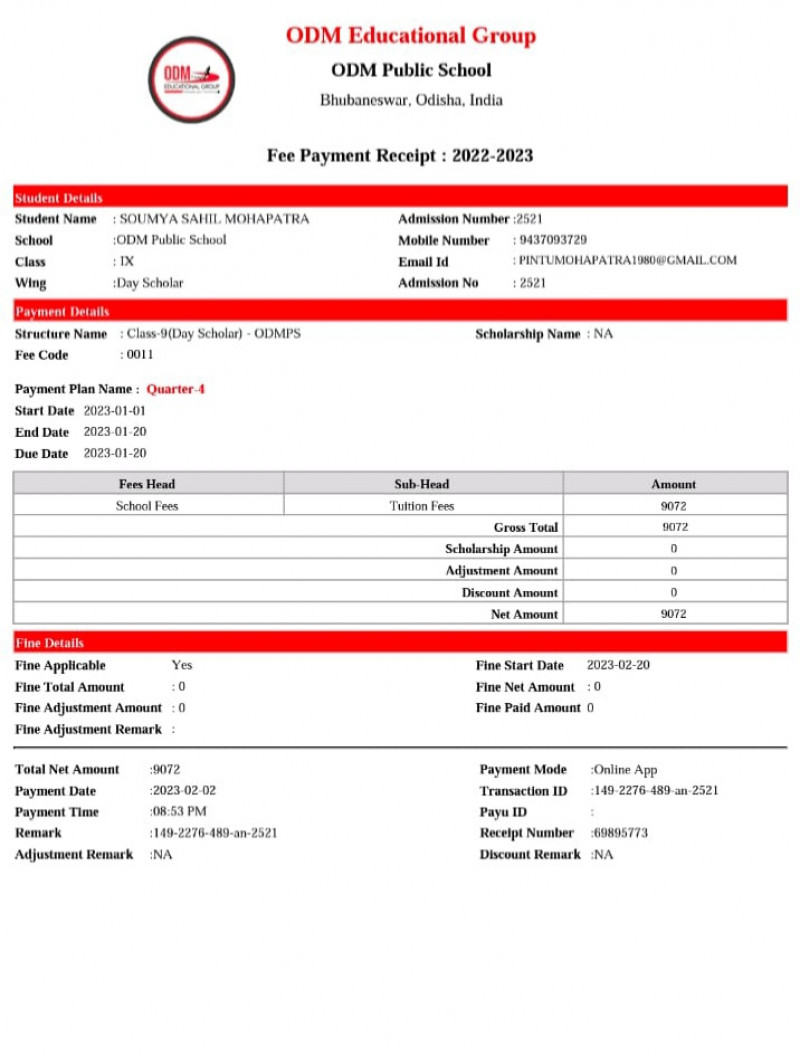 ODM
EDUCATIONAL GROUP

ODM Educational Group
ODM Public School
Bhubaneswar, Odisha, India

Fee Payment Receipt : 2022-2023

Student Details
Student Name : SOUMYA SAHIL MOHAPATRA
School :ODM Public School
Class : IX
Wing :Day Scholar
Admission Number :2521
Mobile Number : 9437093729
Email Id : PINTUMOHAPATRA1980@GMAIL.COM
Admission No : 2521

Payment Details
Structure Name : Class-9(Day Scholar) - ODMPS
Fee Code : 0011
Scholarship Name : NA

Payment Plan Name : Quarter-4
Start Date 2023-01-01
End Date 2023-01-20
Due Date 2023-01-20

| Fees Head | Sub-Head | Amount |
|---|---|---|
| School Fees | Tuition Fees | 9072 |
| | Gross Total | 9072 |
| | Scholarship Amount | 0 |
| | Adjustment Amount | 0 |
| | Discount Amount | 0 |
| | Net Amount | 9072 |

Fine Details
Fine Applicable Yes
Fine Total Amount : 0
Fine Adjustment Amount : 0
Fine Adjustment Remark :
Fine Start Date 2023-02-20
Fine Net Amount : 0
Fine Paid Amount 0

Total Net Amount :9072
Payment Date :2023-02-02
Payment Time :08:53 PM
Remark :149-2276-489-an-2521
Adjustment Remark :NA
Payment Mode :Online App
Transaction ID :149-2276-489-an-2521
Payu ID :
Receipt Number :69895773
Discount Remark :NA